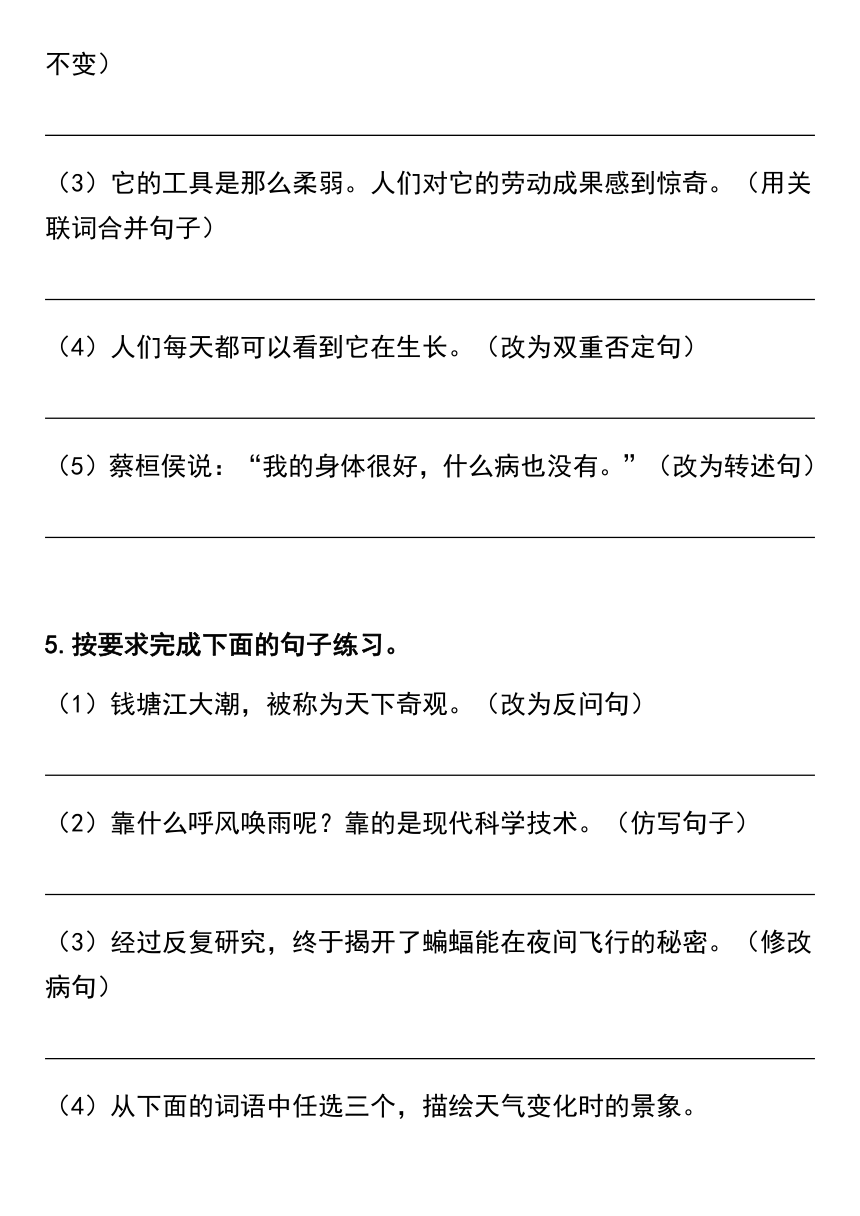 不变）

（3）它的工具是那么柔弱。人们对它的劳动成果感到惊奇。（用关联词合并句子）

（4）人们每天都可以看到它在生长。（改为双重否定句）

（5）蔡桓侯说：“我的身体很好，什么病也没有。”（改为转述句）

5. 按要求完成下面的句子练习。

（1）钱塘江大潮，被称为天下奇观。（改为反问句）

（2）靠什么呼风唤雨呢？靠的是现代科学技术。（仿写句子）

（3）经过反复研究，终于揭开了蝙蝠能在夜间飞行的秘密。（修改病句）

（4）从下面的词语中任选三个，描绘天气变化时的景象。